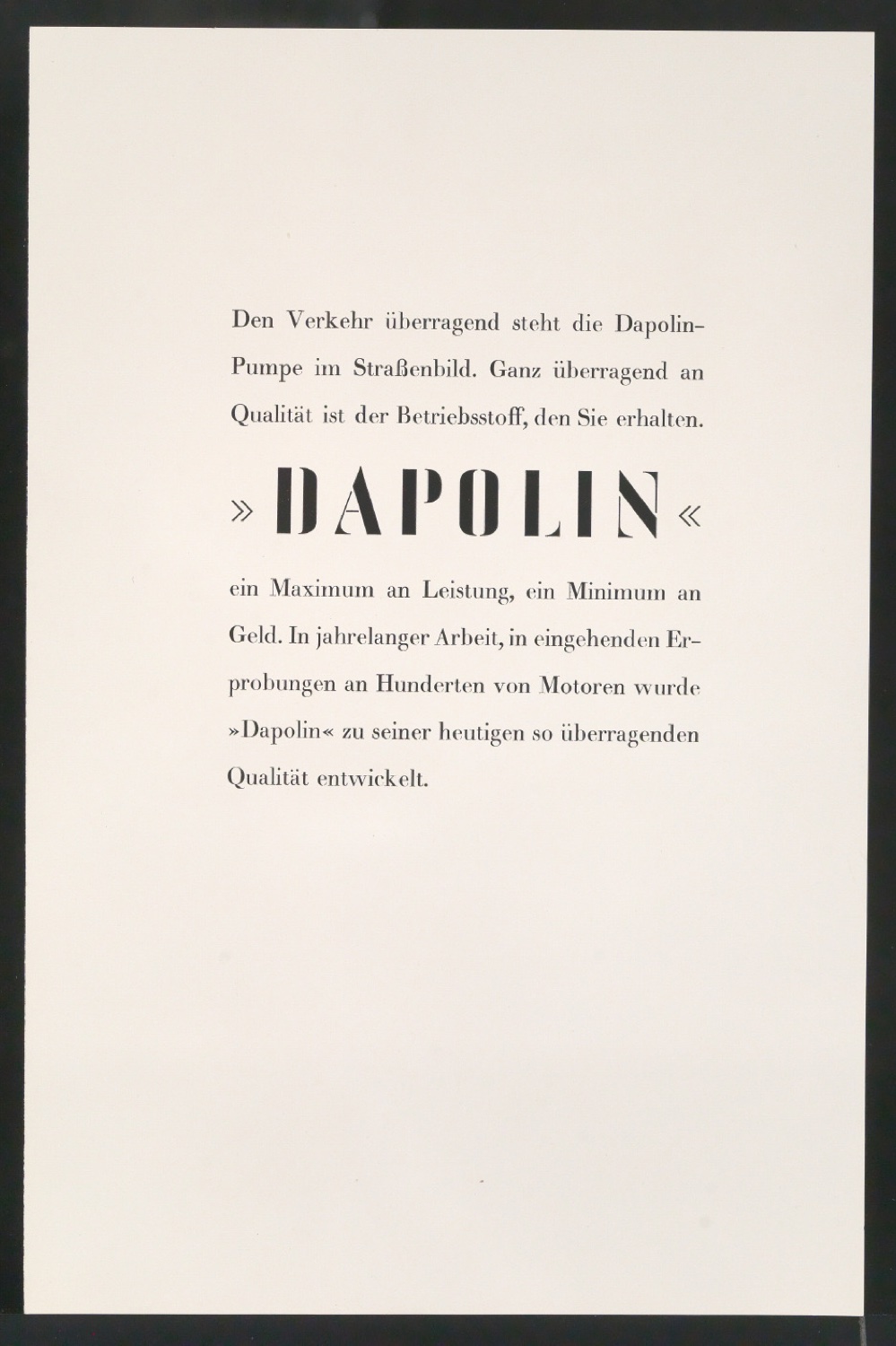 Den Verkehr überragend steht die Dapolin-Pumpe im Straßenbild. Ganz überragend an Qualität ist der Betriebsstoff, den Sie erhalten.

»DAPOLIN«

ein Maximum an Leistung, ein Minimum an Geld. In jahrelanger Arbeit, in eingehenden Erprobungen an Hunderten von Motoren wurde »Dapolin« zu seiner heutigen so überragenden Qualität entwickelt.